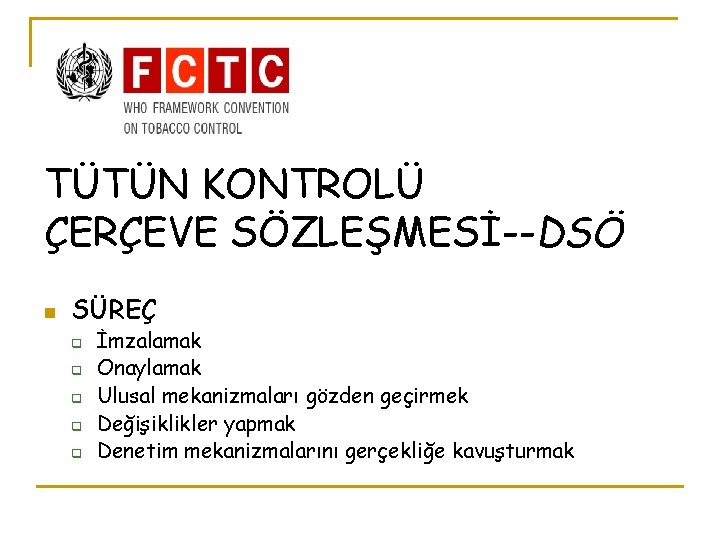 FCTC
WHO FRAMEWORK CONVENTION ON TOBACCO CONTROL

TÜTÜN KONTROLÜ ÇERÇEVE SÖZLEŞMESİ--DSÖ

SÜREÇ
İmzalamak
Onaylamak
Ulusal mekanizmaları gözden geçirmek
Değişiklikler yapmak
Denetim mekanizmalarını gerçekliğe kavuşturmak